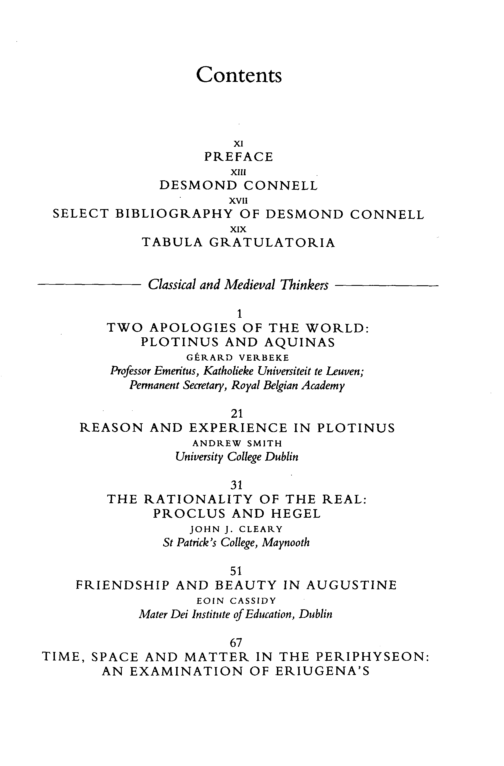 Contents

XI
PREFACE
XIII
DESMOND CONNELL
XVII
SELECT BIBLIOGRAPHY OF DESMOND CONNELL
XIX
TABULA GRATULATORIA

Classical and Medieval Thinkers

1
TWO APOLOGIES OF THE WORLD: PLOTINUS AND AQUINAS
GÉRARD VERBEKE
Professor Emeritus, Katholieke Universiteit te Leuven; Permanent Secretary, Royal Belgian Academy

21
REASON AND EXPERIENCE IN PLOTINUS
ANDREW SMITH
University College Dublin

31
THE RATIONALITY OF THE REAL: PROCLUS AND HEGEL
JOHN J. CLEARY
St Patrick's College, Maynooth

51
FRIENDSHIP AND BEAUTY IN AUGUSTINE
EOIN CASSIDY
Mater Dei Institute of Education, Dublin

67
TIME, SPACE AND MATTER IN THE PERIPHYSEON: AN EXAMINATION OF ERIUGENA'S